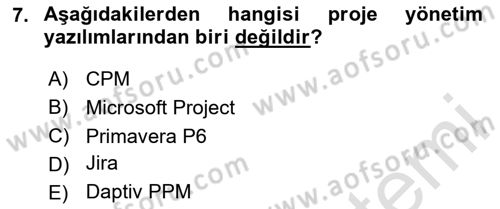 7. Aşağıdakilerden hangisi proje yönetim yazılımlarından biri değildir?

A) CPM
B) Microsoft Project
C) Primavera P6
D) Jira
E) Daptiv PPM

www.aofsoru.com
www.aofsoru.com
www.aofsoru.com
www.aofsoru.com